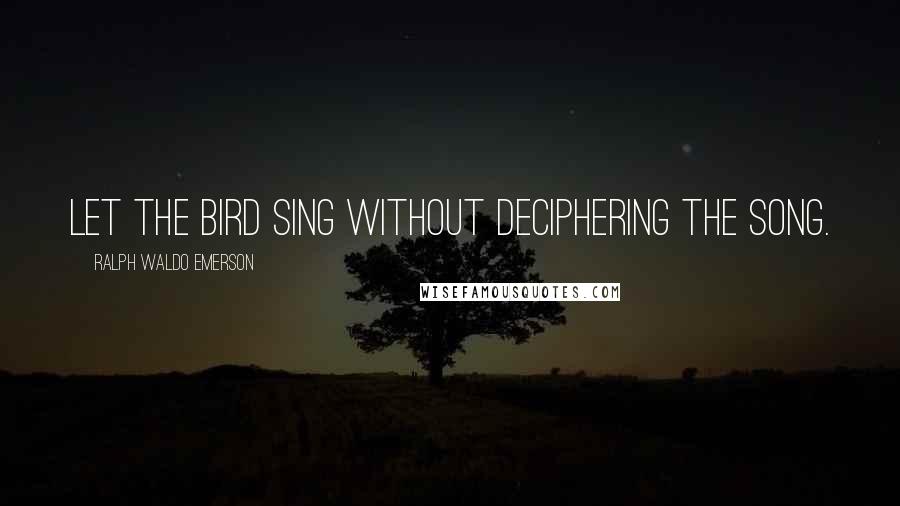 LET THE BIRD SING WITHOUT DECIPHERING THE SONG.

RALPH WALDO EMERSON

WISEFAMOUSQUOTES.COM